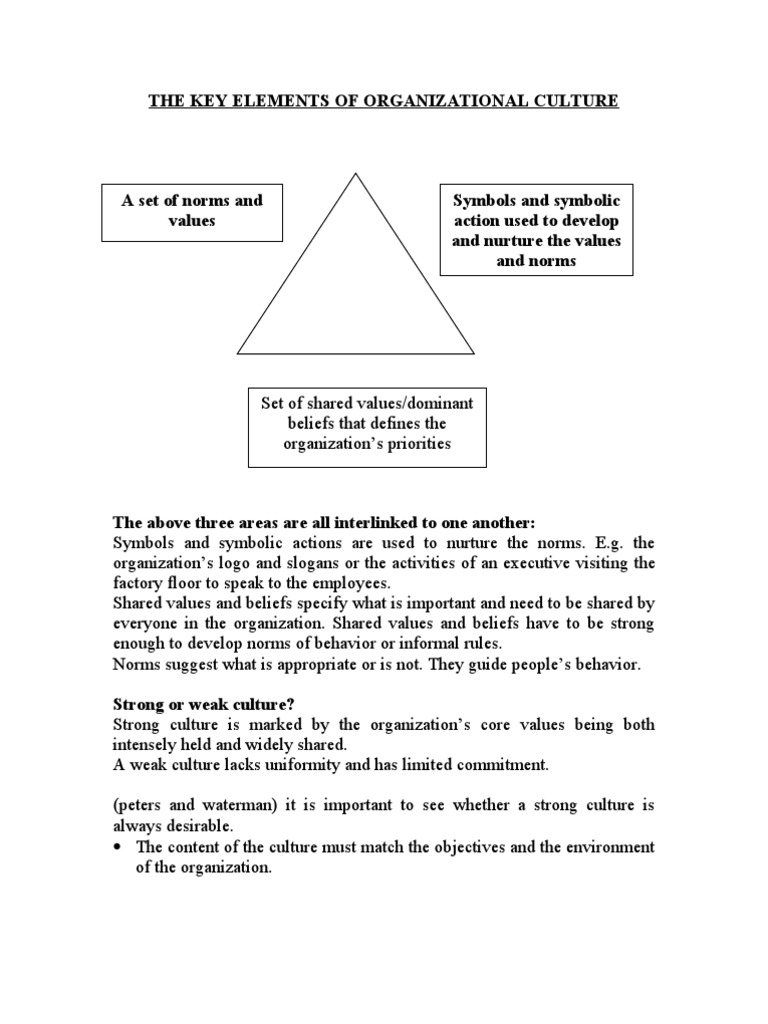 THE KEY ELEMENTS OF ORGANIZATIONAL CULTURE

A set of norms and values

Symbols and symbolic action used to develop and nurture the values and norms

Set of shared values/dominant beliefs that defines the organization's priorities

The above three areas are all interlinked to one another:
Symbols and symbolic actions are used to nurture the norms. E.g. the organization's logo and slogans or the activities of an executive visiting the factory floor to speak to the employees.
Shared values and beliefs specify what is important and need to be shared by everyone in the organization. Shared values and beliefs have to be strong enough to develop norms of behavior or informal rules.
Norms suggest what is appropriate or is not. They guide people's behavior.

Strong or weak culture?
Strong culture is marked by the organization's core values being both intensely held and widely shared.
A weak culture lacks uniformity and has limited commitment.

(peters and waterman) it is important to see whether a strong culture is always desirable.
• The content of the culture must match the objectives and the environment of the organization.